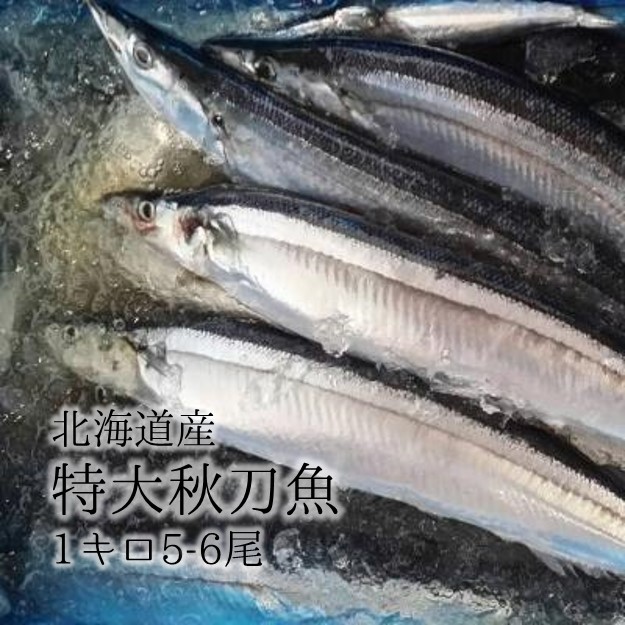 北海道産
特大秋刀魚
1キロ5-6尾